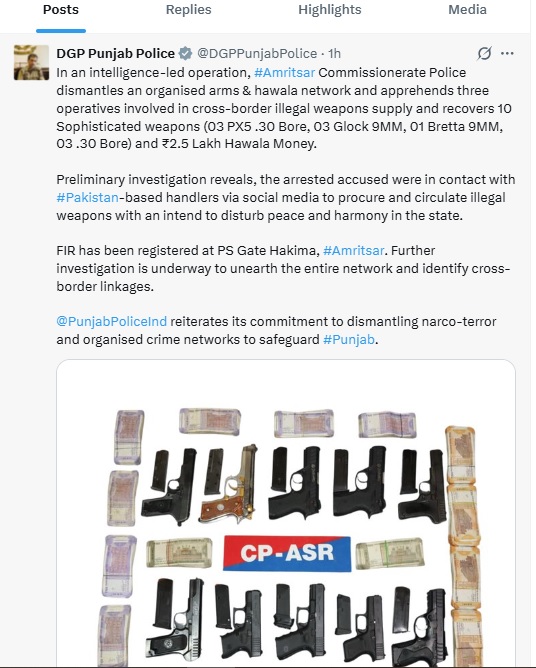 Posts Replies Highlights Media

DGP Punjab Police @DGPPunjabPolice · 1h

In an intelligence-led operation, #Amritsar Commissionerate Police dismantles an organised arms & hawala network and apprehends three operatives involved in cross-border illegal weapons supply and recovers 10 Sophisticated weapons (03 PX5 .30 Bore, 03 Glock 9MM, 01 Bretta 9MM, 03 .30 Bore) and ₹2.5 Lakh Hawala Money.

Preliminary investigation reveals, the arrested accused were in contact with #Pakistan-based handlers via social media to procure and circulate illegal weapons with an intend to disturb peace and harmony in the state.

FIR has been registered at PS Gate Hakima, #Amritsar. Further investigation is underway to unearth the entire network and identify cross-border linkages.

@PunjabPoliceInd reiterates its commitment to dismantling narco-terror and organised crime networks to safeguard #Punjab.

CP-ASR